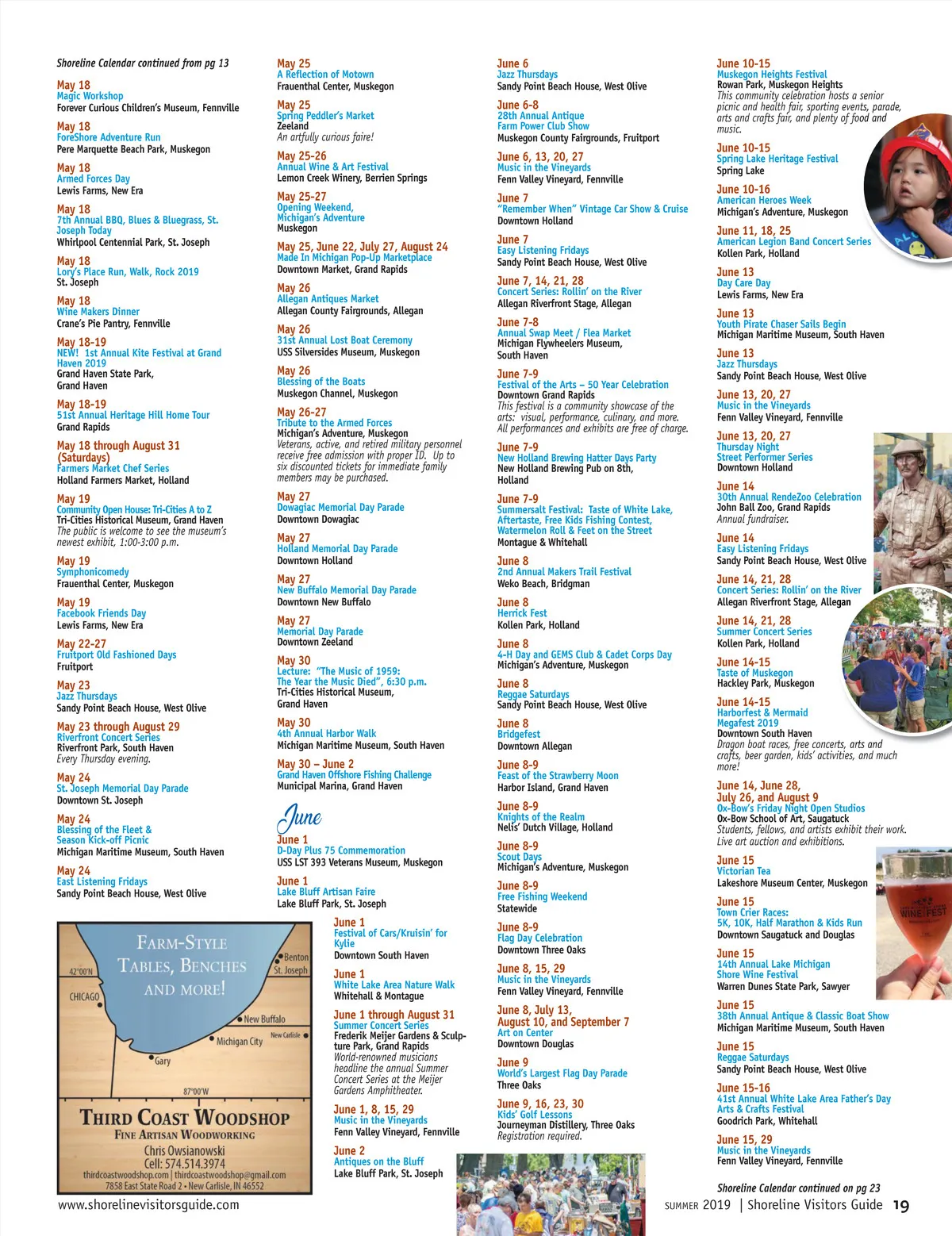 Shoreline Calendar continued from pg 13

May 18
Magic Workshop
Forever Curious Children's Museum, Fennville

May 18
ForeShore Adventure Run
Pere Marquette Beach Park, Muskegon

May 18
Armed Forces Day
Lewis Farms, New Era

May 18
7th Annual BBQ, Blues & Bluegrass, St. Joseph Today
Whirlpool Centennial Park, St. Joseph

May 18
Lory's Place Run, Walk, Rock 2019
St. Joseph

May 18
Wine Makers Dinner
Crane's Pie Pantry, Fennville

May 18-19
NEW! 1st Annual Kite Festival at Grand Haven 2019
Grand Haven State Park, Grand Haven

May 18-19
51st Annual Heritage Hill Home Tour
Grand Rapids

May 18 through August 31 (Saturdays)
Farmers Market Chef Series
Holland Farmers Market, Holland

May 19
Community Open House: Tri-Cities A to Z
Tri-Cities Historical Museum, Grand Haven
The public is welcome to see the museum's newest exhibit, 1:00-3:00 p.m.

May 19
Symphonicomedy
Frauenthal Center, Muskegon

May 19
Facebook Friends Day
Lewis Farms, New Era

May 22-27
Fruitport Old Fashioned Days
Fruitport

May 23
Jazz Thursdays
Sandy Point Beach House, West Olive

May 23 through August 29
Riverfront Concert Series
Riverfront Park, South Haven
Every Thursday evening.

May 24
St. Joseph Memorial Day Parade
Downtown St. Joseph

May 24
Blessing of the Fleet & Season Kick-off Picnic
Michigan Maritime Museum, South Haven

May 24
East Listening Fridays
Sandy Point Beach House, West Olive

FARM-STYLE TABLES, BENCHES AND MORE!
42°00'N
CHICAGO
Benton
St. Joseph
New Buffalo
New Carlisle
Michigan City
Gary
87°00'W
THIRD COAST WOODSHOP
FINE ARTISAN WOODWORKING
Chris Owsianowski
Cell: 574.514.3974
thirdcoastwoodshop.com | thirdcoastwoodshop@gmail.com
7858 East State Road 2 • New Carlisle, IN 46552

www.shorelinevisitorsguide.com

May 25
A Reflection of Motown
Frauenthal Center, Muskegon

May 25
Spring Peddler's Market
Zeeland
An artfully curious faire!

May 25-26
Annual Wine & Art Festival
Lemon Creek Winery, Berrien Springs

May 25-27
Opening Weekend, Michigan's Adventure
Muskegon

May 25, June 22, July 27, August 24
Made In Michigan Pop-Up Marketplace
Downtown Market, Grand Rapids

May 26
Allegan Antiques Market
Allegan County Fairgrounds, Allegan

May 26
31st Annual Lost Boat Ceremony
USS Silversides Museum, Muskegon

May 26
Blessing of the Boats
Muskegon Channel, Muskegon

May 26-27
Tribute to the Armed Forces
Michigan's Adventure, Muskegon
Veterans, active, and retired military personnel receive free admission with proper ID. Up to six discounted tickets for immediate family members may be purchased.

May 27
Dowagiac Memorial Day Parade
Downtown Dowagiac

May 27
Holland Memorial Day Parade
Downtown Holland

May 27
New Buffalo Memorial Day Parade
Downtown New Buffalo

May 27
Memorial Day Parade
Downtown Zeeland

May 30
Lecture: "The Music of 1959: The Year the Music Died", 6:30 p.m.
Tri-Cities Historical Museum, Grand Haven

May 30
4th Annual Harbor Walk
Michigan Maritime Museum, South Haven

May 30 – June 2
Grand Haven Offshore Fishing Challenge
Municipal Marina, Grand Haven

June

June 1
D-Day Plus 75 Commemoration
USS LST 393 Veterans Museum, Muskegon

June 1
Lake Bluff Artisan Faire
Lake Bluff Park, St. Joseph

June 1
Festival of Cars/Kruisin' for Kylie
Downtown South Haven

June 1
White Lake Area Nature Walk
Whitehall & Montague

June 1 through August 31
Summer Concert Series
Frederik Meijer Gardens & Sculpture Park, Grand Rapids
World-renowned musicians headline the annual Summer Concert Series at the Meijer Gardens Amphitheater.

June 1, 8, 15, 29
Music in the Vineyards
Fenn Valley Vineyard, Fennville

June 2
Antiques on the Bluff
Lake Bluff Park, St. Joseph

June 6
Jazz Thursdays
Sandy Point Beach House, West Olive

June 6-8
28th Annual Antique Farm Power Club Show
Muskegon County Fairgrounds, Fruitport

June 6, 13, 20, 27
Music in the Vineyards
Fenn Valley Vineyard, Fennville

June 7
"Remember When" Vintage Car Show & Cruise
Downtown Holland

June 7
Easy Listening Fridays
Sandy Point Beach House, West Olive

June 7, 14, 21, 28
Concert Series: Rollin' on the River
Allegan Riverfront Stage, Allegan

June 7-8
Annual Swap Meet / Flea Market
Michigan Flywheelers Museum, South Haven

June 7-9
Festival of the Arts – 50 Year Celebration
Downtown Grand Rapids
This festival is a community showcase of the arts: visual, performance, culinary, and more. All performances and exhibits are free of charge.

June 7-9
New Holland Brewing Hatter Days Party
New Holland Brewing Pub on 8th, Holland

June 7-9
Summersalt Festival: Taste of White Lake, Aftertaste, Free Kids Fishing Contest, Watermelon Roll & Feet on the Street
Montague & Whitehall

June 8
2nd Annual Makers Trail Festival
Weko Beach, Bridgman

June 8
Herrick Fest
Kollen Park, Holland

June 8
4-H Day and GEMS Club & Cadet Corps Day
Michigan's Adventure, Muskegon

June 8
Reggae Saturdays
Sandy Point Beach House, West Olive

June 8
Bridgefest
Downtown Allegan

June 8-9
Feast of the Strawberry Moon
Harbor Island, Grand Haven

June 8-9
Knights of the Realm
Nelis' Dutch Village, Holland

June 8-9
Scout Days
Michigan's Adventure, Muskegon

June 8-9
Free Fishing Weekend
Statewide

June 8-9
Flag Day Celebration
Downtown Three Oaks

June 8, 15, 29
Music in the Vineyards
Fenn Valley Vineyard, Fennville

June 8, July 13, August 10, and September 7
Art on Center
Downtown Douglas

June 9
World's Largest Flag Day Parade
Three Oaks

June 9, 16, 23, 30
Kids' Golf Lessons
Journeyman Distillery, Three Oaks
Registration required.

June 10-15
Muskegon Heights Festival
Rowan Park, Muskegon Heights
This community celebration hosts a senior picnic and health fair, sporting events, parade, arts and crafts fair, and plenty of food and music.

June 10-15
Spring Lake Heritage Festival
Spring Lake

June 10-16
American Heroes Week
Michigan's Adventure, Muskegon

June 11, 18, 25
American Legion Band Concert Series
Kollen Park, Holland

June 13
Day Care Day
Lewis Farms, New Era

June 13
Youth Pirate Chaser Sails Begin
Michigan Maritime Museum, South Haven

June 13
Jazz Thursdays
Sandy Point Beach House, West Olive

June 13, 20, 27
Music in the Vineyards
Fenn Valley Vineyard, Fennville

June 13, 20, 27
Thursday Night Street Performer Series
Downtown Holland

June 14
30th Annual RendeZoo Celebration
John Ball Zoo, Grand Rapids
Annual fundraiser.

June 14
Easy Listening Fridays
Sandy Point Beach House, West Olive

June 14, 21, 28
Concert Series: Rollin' on the River
Allegan Riverfront Stage, Allegan

June 14, 21, 28
Summer Concert Series
Kollen Park, Holland

June 14-15
Taste of Muskegon
Hackley Park, Muskegon

June 14-15
Harborfest & Mermaid Megafest 2019
Downtown South Haven
Dragon boat races, free concerts, arts and crafts, beer garden, kids' activities, and much more!

June 14, June 28, July 26, and August 9
Ox-Bow's Friday Night Open Studios
Ox-Bow School of Art, Saugatuck
Students, fellows, and artists exhibit their work. Live art auction and exhibitions.

June 15
Victorian Tea
Lakeshore Museum Center, Muskegon

June 15
Town Crier Races: 5K, 10K, Half Marathon & Kids Run
Downtown Saugatuck and Douglas

June 15
14th Annual Lake Michigan Shore Wine Festival
Warren Dunes State Park, Sawyer

June 15
38th Annual Antique & Classic Boat Show
Michigan Maritime Museum, South Haven

June 15
Reggae Saturdays
Sandy Point Beach House, West Olive

June 15-16
41st Annual White Lake Area Father's Day Arts & Crafts Festival
Goodrich Park, Whitehall

June 15, 29
Music in the Vineyards
Fenn Valley Vineyard, Fennville

WINE FEST

Shoreline Calendar continued on pg 23

SUMMER 2019 | Shoreline Visitors Guide 19